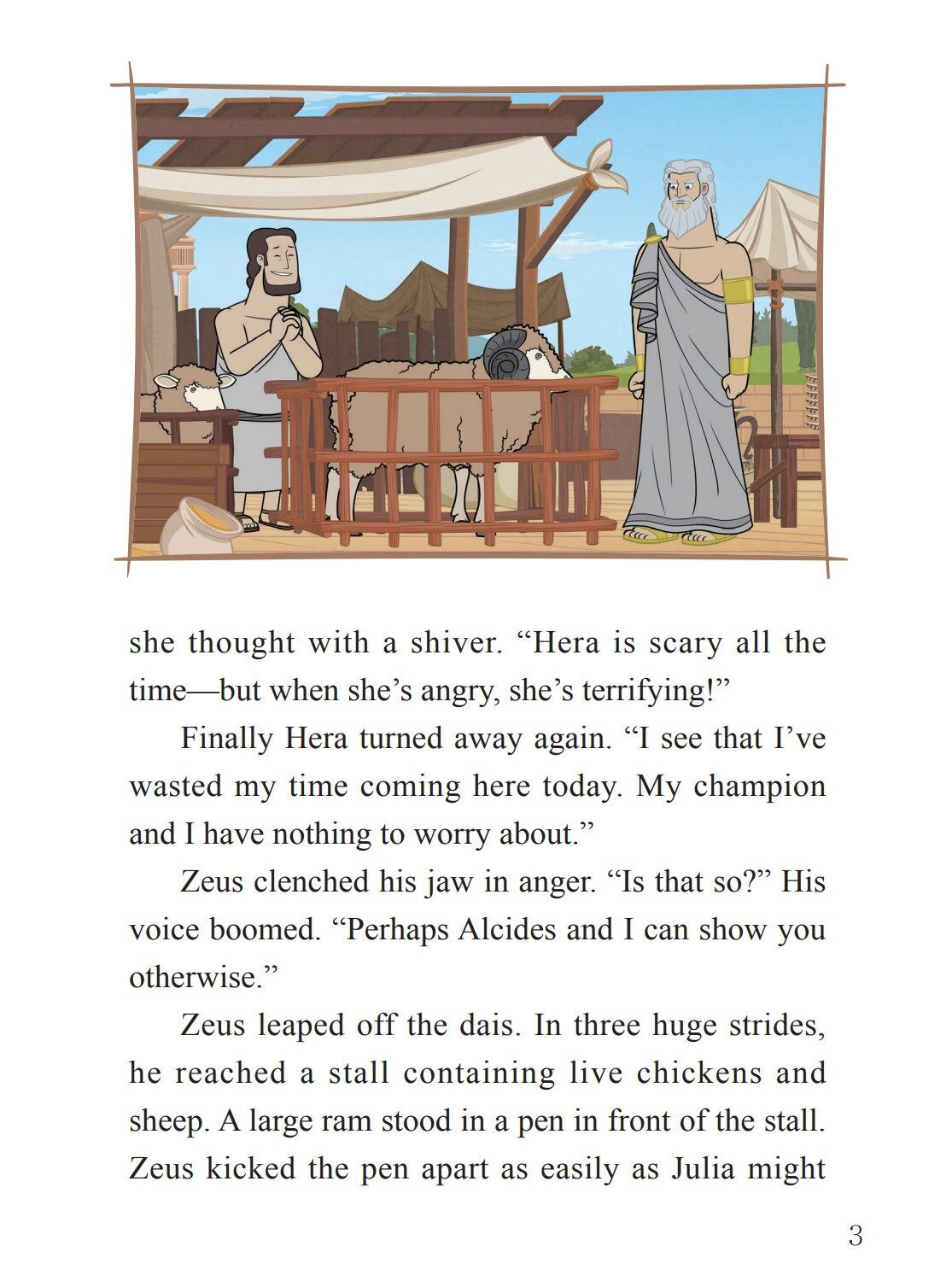 she thought with a shiver. “Hera is scary all the time—but when she’s angry, she’s terrifying!”

Finally Hera turned away again. “I see that I’ve wasted my time coming here today. My champion and I have nothing to worry about.”

Zeus clenched his jaw in anger. “Is that so?” His voice boomed. “Perhaps Alcides and I can show you otherwise.”

Zeus leaped off the dais. In three huge strides, he reached a stall containing live chickens and sheep. A large ram stood in a pen in front of the stall. Zeus kicked the pen apart as easily as Julia might

3